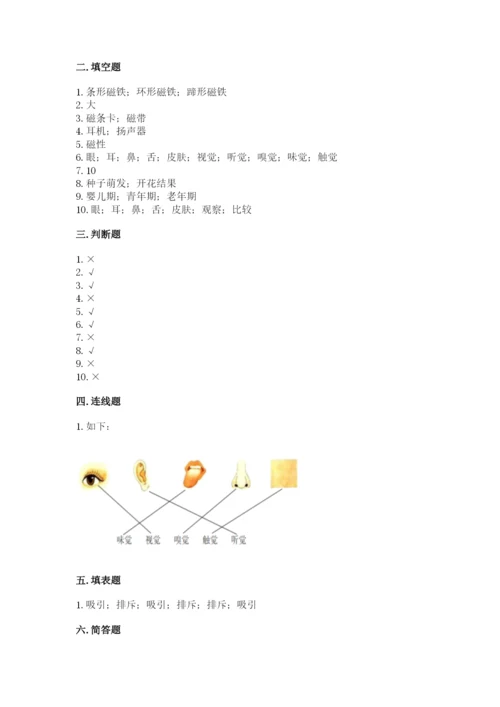 二. 填空题

1. 条形磁铁；环形磁铁；蹄形磁铁
2. 大
3. 磁条卡；磁带
4. 耳机；扬声器
5. 磁性
6. 眼；耳；鼻；舌；皮肤；视觉；听觉；嗅觉；味觉；触觉
7. 10
8. 种子萌发；开花结果
9. 婴儿期；青年期；老年期
10. 眼；耳；鼻；舌；皮肤；观察；比较

三. 判断题

1. ×
2. √
3. √
4. ×
5. √
6. √
7. ×
8. √
9. ×
10. ×

四. 连线题

1. 如下：

味觉 视觉 嗅觉 触觉 听觉

五. 填表题

1. 吸引；排斥；吸引；排斥；排斥；吸引

六. 简答题